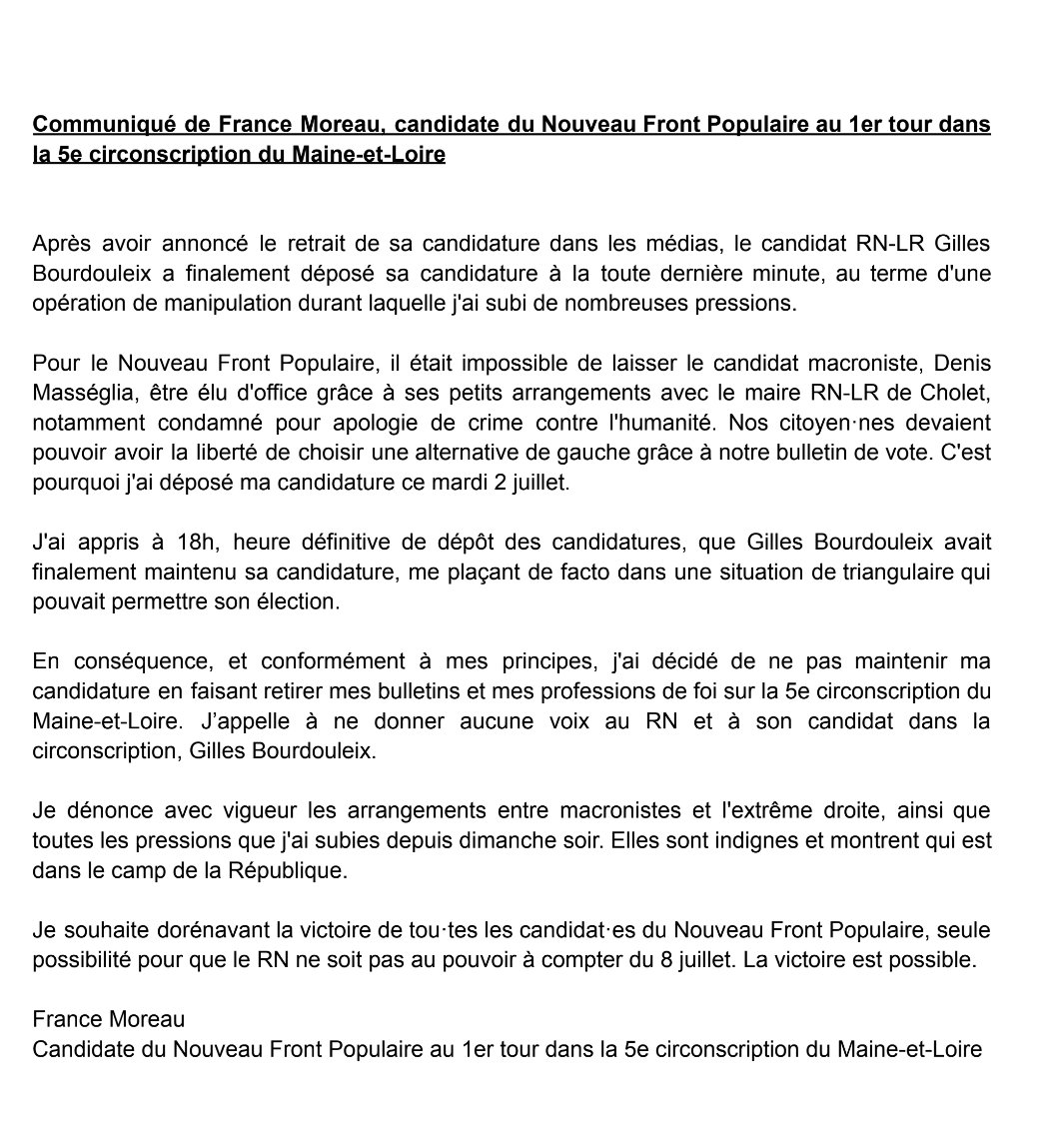 Communiqué de France Moreau, candidate du Nouveau Front Populaire au 1er tour dans la 5e circonscription du Maine-et-Loire

Après avoir annoncé le retrait de sa candidature dans les médias, le candidat RN-LR Gilles Bourdouleix a finalement déposé sa candidature à la toute dernière minute, au terme d'une opération de manipulation durant laquelle j'ai subi de nombreuses pressions.

Pour le Nouveau Front Populaire, il était impossible de laisser le candidat macroniste, Denis Masséglia, être élu d'office grâce à ses petits arrangements avec le maire RN-LR de Cholet, notamment condamné pour apologie de crime contre l'humanité. Nos citoyen·nes devaient pouvoir avoir la liberté de choisir une alternative de gauche grâce à notre bulletin de vote. C'est pourquoi j'ai déposé ma candidature ce mardi 2 juillet.

J'ai appris à 18h, heure définitive de dépôt des candidatures, que Gilles Bourdouleix avait finalement maintenu sa candidature, me plaçant de facto dans une situation de triangulaire qui pouvait permettre son élection.

En conséquence, et conformément à mes principes, j'ai décidé de ne pas maintenir ma candidature en faisant retirer mes bulletins et mes professions de foi sur la 5e circonscription du Maine-et-Loire. J'appelle à ne donner aucune voix au RN et à son candidat dans la circonscription, Gilles Bourdouleix.

Je dénonce avec vigueur les arrangements entre macronistes et l'extrême droite, ainsi que toutes les pressions que j'ai subies depuis dimanche soir. Elles sont indignes et montrent qui est dans le camp de la République.

Je souhaite dorénavant la victoire de tou·tes les candidat·es du Nouveau Front Populaire, seule possibilité pour que le RN ne soit pas au pouvoir à compter du 8 juillet. La victoire est possible.

France Moreau
Candidate du Nouveau Front Populaire au 1er tour dans la 5e circonscription du Maine-et-Loire